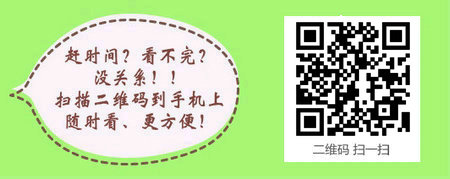 赶时间？看不完？
没关系！！
扫描二维码到手机上
随时看、更方便！

二维码 扫一扫